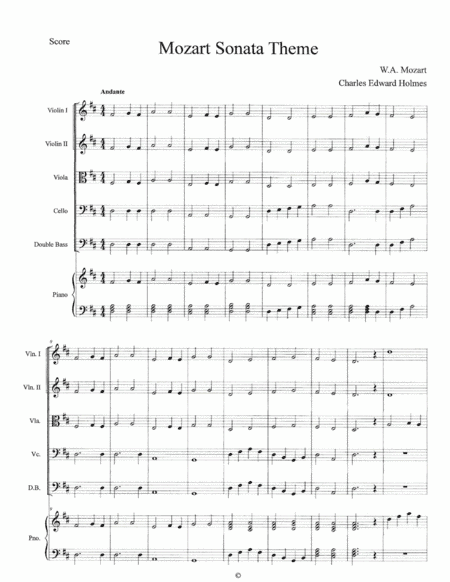 Score

Mozart Sonata Theme

W.A. Mozart

Charles Edward Holmes

Andante

Violin I

Violin II

Viola

Cello

Double Bass

Piano

9

Vln. I

Vln. II

Vla.

Vc.

D.B.

9

Pno.

©